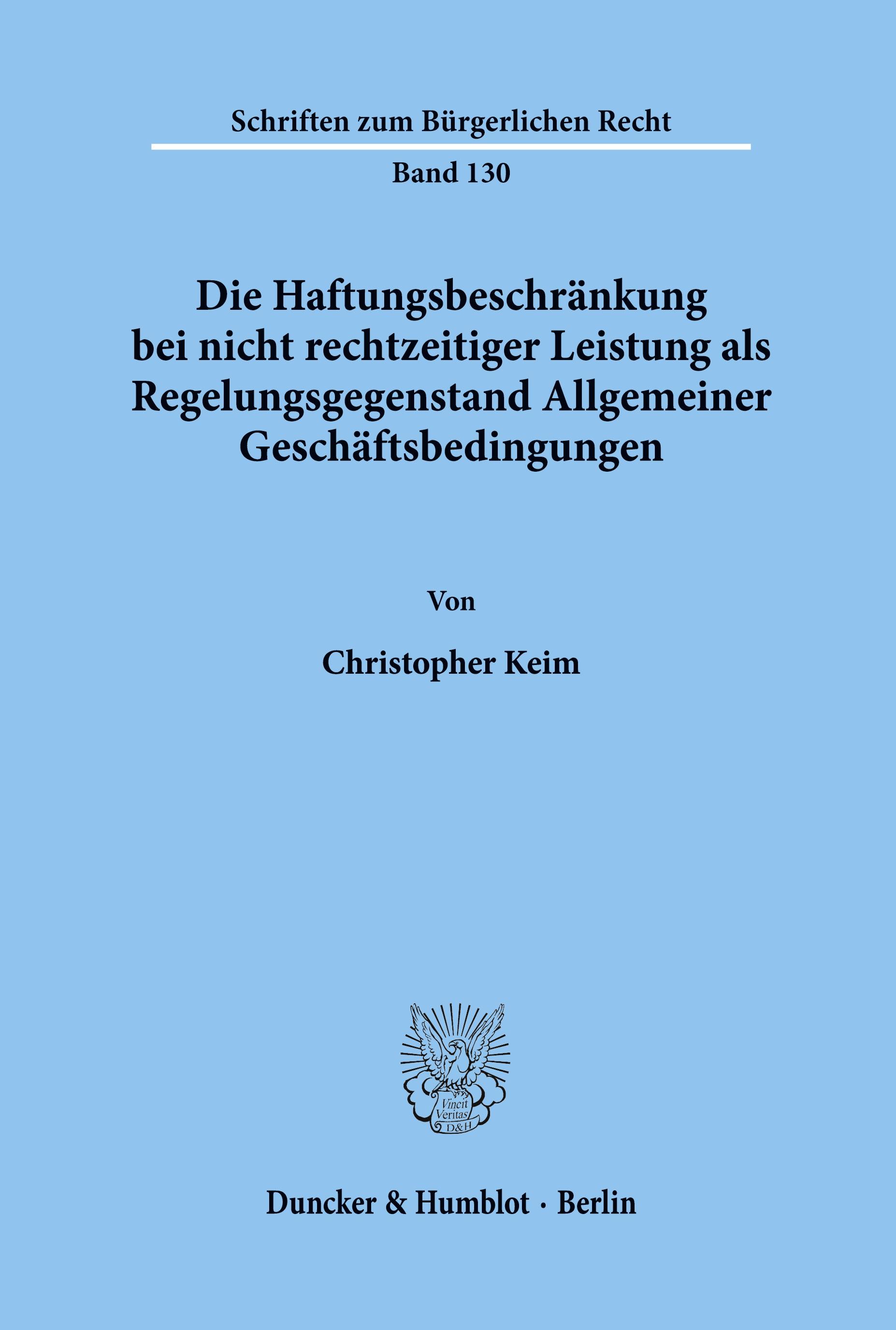 Schriften zum Bürgerlichen Recht

Band 130

Die Haftungsbeschränkung bei nicht rechtzeitiger Leistung als Regelungsgegenstand Allgemeiner Geschäftsbedingungen

Von

Christopher Keim

Vincit Veritas D&H

Duncker & Humblot · Berlin